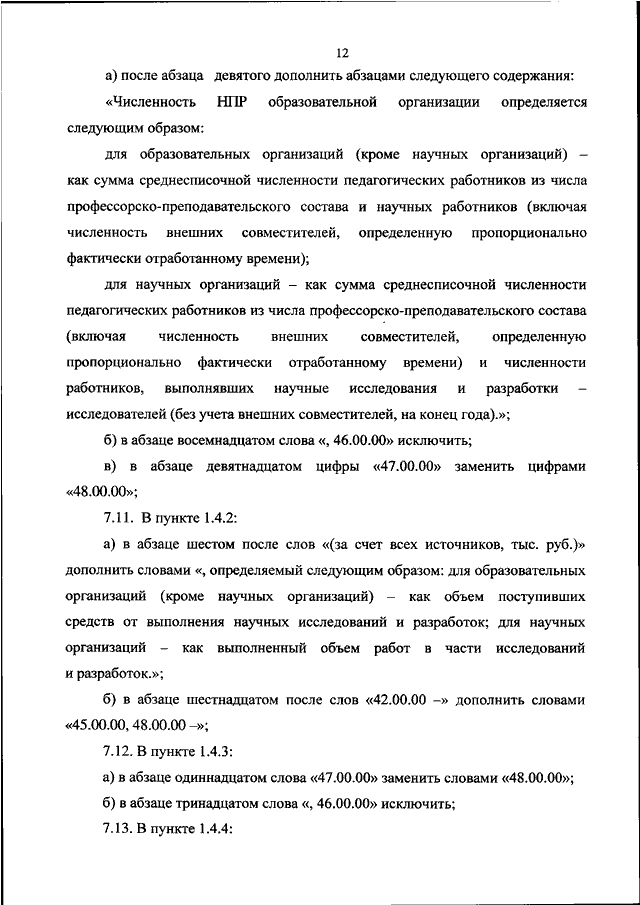 12

а) после абзаца девятого дополнить абзацами следующего содержания:

«Численность НПР образовательной организации определяется следующим образом:

для образовательных организаций (кроме научных организаций) – как сумма среднесписочной численности педагогических работников из числа профессорско-преподавательского состава и научных работников (включая численность внешних совместителей, определенную пропорционально фактически отработанному времени);

для научных организаций – как сумма среднесписочной численности педагогических работников из числа профессорско-преподавательского состава (включая численность внешних совместителей, определенную пропорционально фактически отработанному времени) и численности работников, выполнявших научные исследования и разработки – исследователей (без учета внешних совместителей, на конец года).»;

б) в абзаце восемнадцатом слова «, 46.00.00» исключить;

в) в абзаце девятнадцатом цифры «47.00.00» заменить цифрами «48.00.00»;

7.11. В пункте 1.4.2:

а) в абзаце шестом после слов «(за счет всех источников, тыс. руб.)» дополнить словами «, определяемый следующим образом: для образовательных организаций (кроме научных организаций) – как объем поступивших средств от выполнения научных исследований и разработок; для научных организаций – как выполненный объем работ в части исследований и разработок.»;

б) в абзаце шестнадцатом после слов «42.00.00 –» дополнить словами «45.00.00, 48.00.00 –»;

7.12. В пункте 1.4.3:

а) в абзаце одиннадцатом слова «47.00.00» заменить словами «48.00.00»;

б) в абзаце тринадцатом слова «, 46.00.00» исключить;

7.13. В пункте 1.4.4: